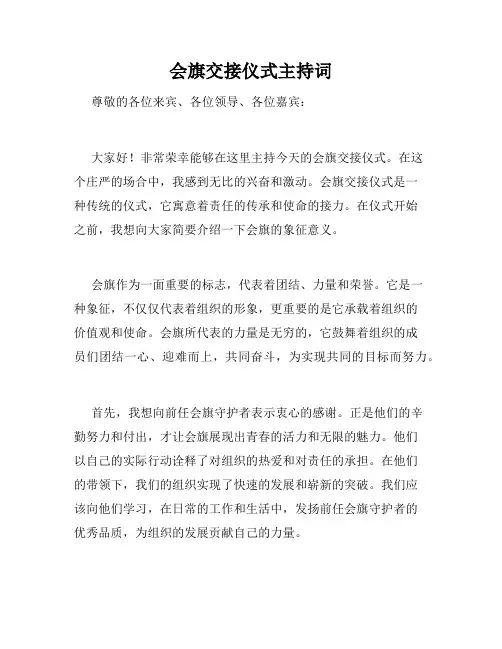 会旗交接仪式主持词

尊敬的各位来宾、各位领导、各位嘉宾：

大家好！非常荣幸能够在这里主持今天的会旗交接仪式。在这个庄严的场合中，我感到无比的兴奋和激动。会旗交接仪式是一种传统的仪式，它寓意着责任的传承和使命的接力。在仪式开始之前，我想向大家简要介绍一下会旗的象征意义。

会旗作为一面重要的标志，代表着团结、力量和荣誉。它是一种象征，不仅仅代表着组织的形象，更重要的是它承载着组织的价值观和使命。会旗所代表的力量是无穷的，它鼓舞着组织的成员们团结一心、迎难而上，共同奋斗，为实现共同的目标而努力。

首先，我想向前任会旗守护者表示衷心的感谢。正是他们的辛勤努力和付出，才让会旗展现出青春的活力和无限的魅力。他们以自己的实际行动诠释了对组织的热爱和对责任的承担。在他们的带领下，我们的组织实现了快速的发展和崭新的突破。我们应该向他们学习，在日常的工作和生活中，发扬前任会旗守护者的优秀品质，为组织的发展贡献自己的力量。